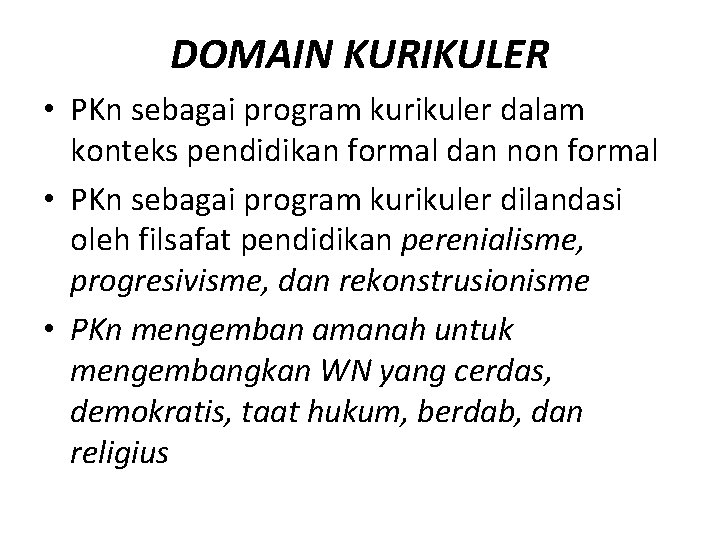 DOMAIN KURIKULER

• PKn sebagai program kurikuler dalam konteks pendidikan formal dan non formal
• PKn sebagai program kurikuler dilandasi oleh filsafat pendidikan perenialisme, progresivisme, dan rekonstrusionisme
• PKn mengemban amanah untuk mengembangkan WN yang cerdas, demokratis, taat hukum, berdab, dan religius